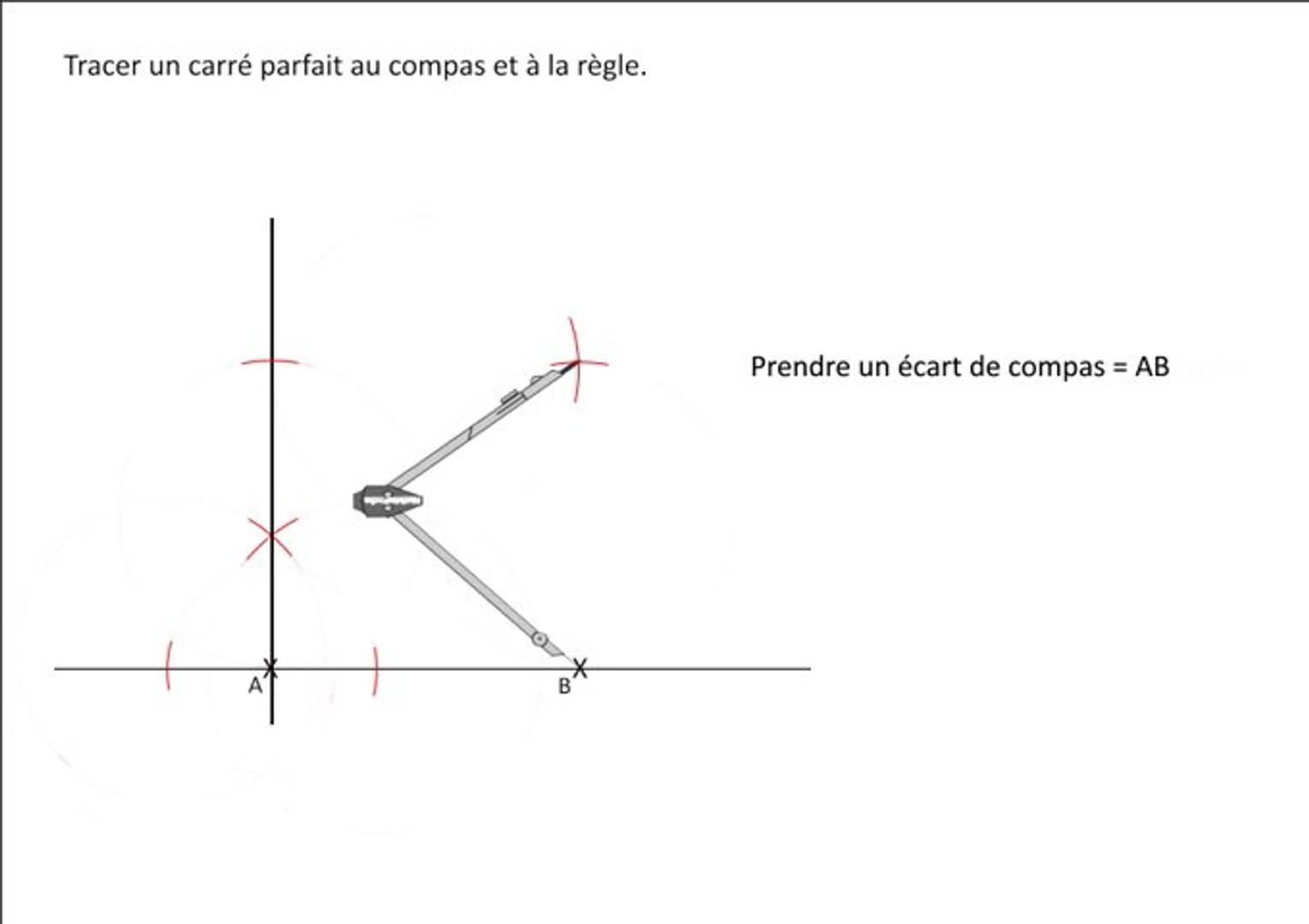 Tracer un carré parfait au compas et à la règle.

Prendre un écart de compas = AB

A

B